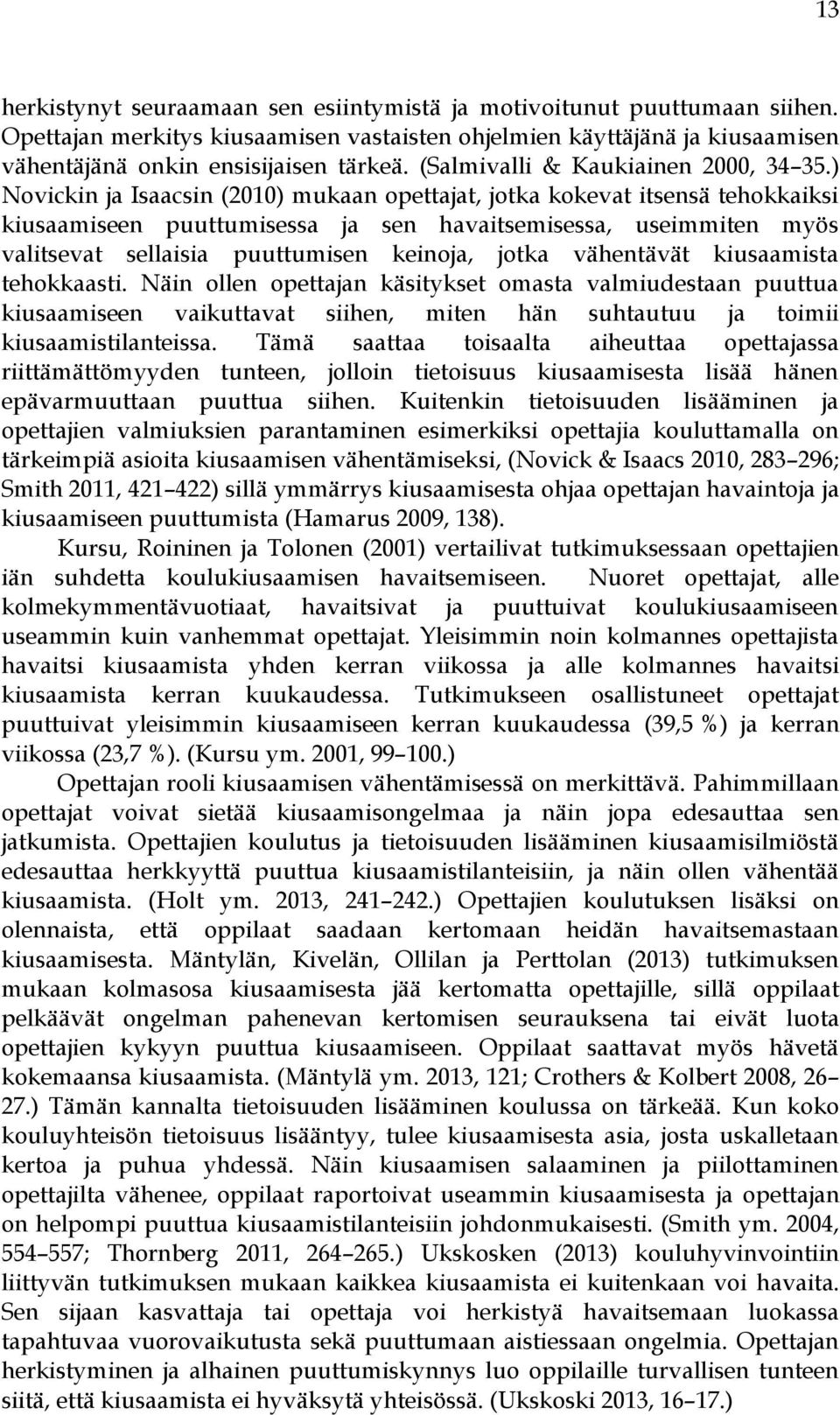 13

herkistynyt seuraamaan sen esiintymistä ja motivoitunut puuttumaan siihen. Opettajan merkitys kiusaamisen vastaisten ohjelmien käyttäjänä ja kiusaamisen vähentäjänä onkin ensisijaisen tärkeä. (Salmivalli & Kaukiainen 2000, 34 35.) Novickin ja Isaacsin (2010) mukaan opettajat, jotka kokevat itsensä tehokkaiksi kiusaamiseen puuttumisessa ja sen havaitsemisessa, useimmiten myös valitsevat sellaisia puuttumisen keinoja, jotka vähentävät kiusaamista tehokkaasti. Näin ollen opettajan käsitykset omasta valmiudestaan puuttua kiusaamiseen vaikuttavat siihen, miten hän suhtautuu ja toimii kiusaamistilanteissa. Tämä saattaa toisaalta aiheuttaa opettajassa riittämättömyyden tunteen, jolloin tietoisuus kiusaamisesta lisää hänen epävarmuuttaan puuttua siihen. Kuitenkin tietoisuuden lisääminen ja opettajien valmiuksien parantaminen esimerkiksi opettajia kouluttamalla on tärkeimpiä asioita kiusaamisen vähentämiseksi, (Novick & Isaacs 2010, 283 296; Smith 2011, 421 422) sillä ymmärrys kiusaamisesta ohjaa opettajan havaintoja ja kiusaamiseen puuttumista (Hamarus 2009, 138).

Kursu, Roininen ja Tolonen (2001) vertailivat tutkimuksessaan opettajien iän suhdetta koulukiusaamisen havaitsemiseen. Nuoret opettajat, alle kolmekymmentävuotiaat, havaitsivat ja puuttuivat koulukiusaamiseen useammin kuin vanhemmat opettajat. Yleisimmin noin kolmannes opettajista havaitsi kiusaamista yhden kerran viikossa ja alle kolmannes havaitsi kiusaamista kerran kuukaudessa. Tutkimukseen osallistuneet opettajat puuttuivat yleisimmin kiusaamiseen kerran kuukaudessa (39,5 %) ja kerran viikossa (23,7 %). (Kursu ym. 2001, 99 100.)

Opettajan rooli kiusaamisen vähentämisessä on merkittävä. Pahimmillaan opettajat voivat sietää kiusaamisongelmaa ja näin jopa edesauttaa sen jatkumista. Opettajien koulutus ja tietoisuuden lisääminen kiusaamisilmiöstä edesauttaa herkkyyttä puuttua kiusaamistilanteisiin, ja näin ollen vähentää kiusaamista. (Holt ym. 2013, 241 242.) Opettajien koulutuksen lisäksi on olennaista, että oppilaat saadaan kertomaan heidän havaitsemastaan kiusaamisesta. Mäntylän, Kivelän, Ollilan ja Perttolan (2013) tutkimuksen mukaan kolmasosa kiusaamisesta jää kertomatta opettajille, sillä oppilaat pelkäävät ongelman pahenevan kertomisen seurauksena tai eivät luota opettajien kykyyn puuttua kiusaamiseen. Oppilaat saattavat myös hävetä kokemaansa kiusaamista. (Mäntylä ym. 2013, 121; Crothers & Kolbert 2008, 26 27.) Tämän kannalta tietoisuuden lisääminen koulussa on tärkeää. Kun koko kouluyhteisön tietoisuus lisääntyy, tulee kiusaamisesta asia, josta uskalletaan kertoa ja puhua yhdessä. Näin kiusaamisen salaaminen ja piilottaminen opettajilta vähenee, oppilaat raportoivat useammin kiusaamisesta ja opettajan on helpompi puuttua kiusaamistilanteisiin johdonmukaisesti. (Smith ym. 2004, 554 557; Thornberg 2011, 264 265.) Ukskosken (2013) kouluhyvinvointiin liittyvän tutkimuksen mukaan kaikkea kiusaamista ei kuitenkaan voi havaita. Sen sijaan kasvattaja tai opettaja voi herkistyä havaitsemaan luokassa tapahtuvaa vuorovaikutusta sekä puuttumaan aistiessaan ongelmia. Opettajan herkistyminen ja alhainen puuttumiskynnys luo oppilaille turvallisen tunteen siitä, että kiusaamista ei hyväksytä yhteisössä. (Ukskoski 2013, 16 17.)